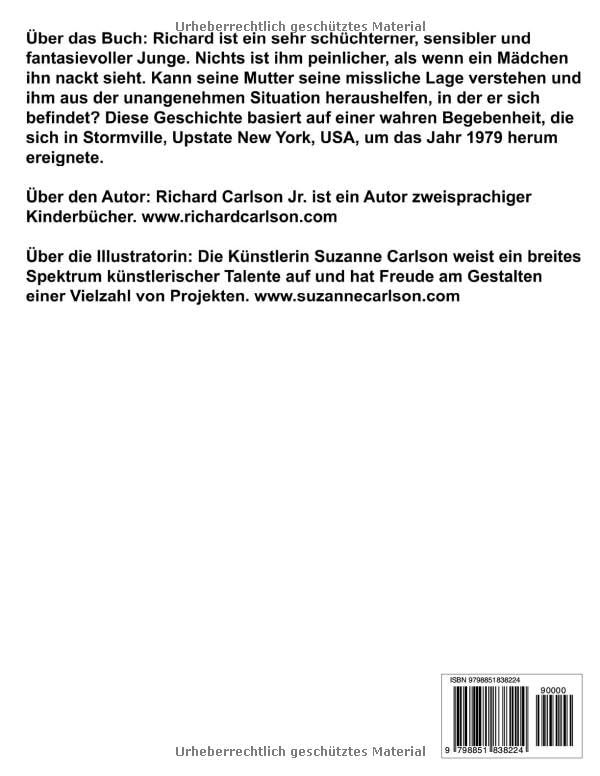 Urheberrechtlich geschütztes Material

Über das Buch: Richard ist ein sehr schüchterner, sensibler und fantasievoller Junge. Nichts ist ihm peinlicher, als wenn ein Mädchen ihn nackt sieht. Kann seine Mutter seine missliche Lage verstehen und ihm aus der unangenehmen Situation heraushelfen, in der er sich befindet? Diese Geschichte basiert auf einer wahren Begebenheit, die sich in Stormville, Upstate New York, USA, um das Jahr 1979 herum ereignete.

Über den Autor: Richard Carlson Jr. ist ein Autor zweisprachiger Kinderbücher. www.richardcarlson.com

Über die Illustratorin: Die Künstlerin Suzanne Carlson weist ein breites Spektrum künstlerischer Talente auf und hat Freude am Gestalten einer Vielzahl von Projekten. www.suzannecarlson.com

ISBN 9798851838224

90000

9 798851 838224

Urheberrechtlich geschütztes Material